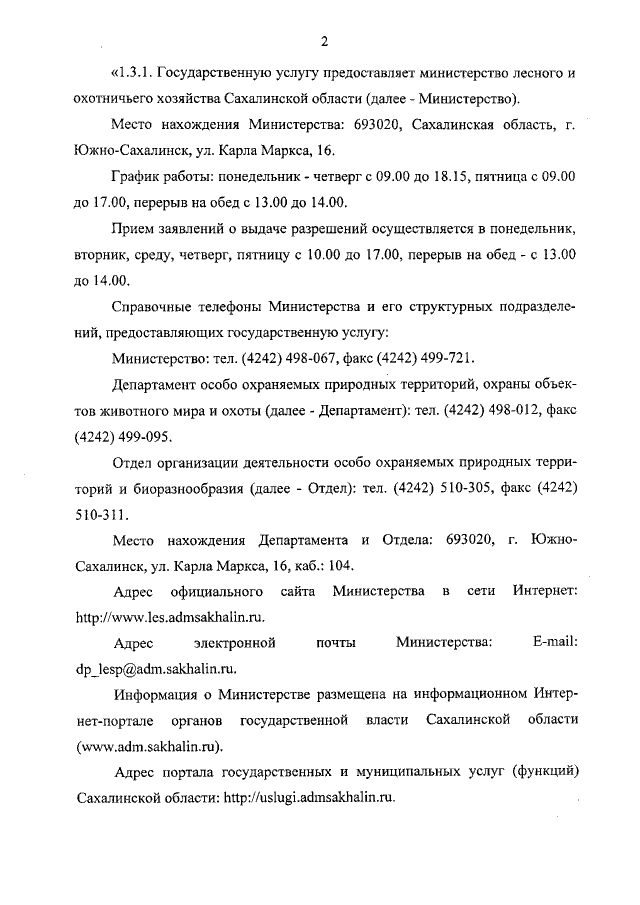 2

«1.3.1. Государственную услугу предоставляет министерство лесного и охотничьего хозяйства Сахалинской области (далее - Министерство).

Место нахождения Министерства: 693020, Сахалинская область, г. Южно-Сахалинск, ул. Карла Маркса, 16.

График работы: понедельник - четверг с 09.00 до 18.15, пятница с 09.00 до 17.00, перерыв на обед с 13.00 до 14.00.

Прием заявлений о выдаче разрешений осуществляется в понедельник, вторник, среду, четверг, пятницу с 10.00 до 17.00, перерыв на обед - с 13.00 до 14.00.

Справочные телефоны Министерства и его структурных подразделений, предоставляющих государственную услугу:

Министерство: тел. (4242) 498-067, факс (4242) 499-721.

Департамент особо охраняемых природных территорий, охраны объектов животного мира и охоты (далее - Департамент): тел. (4242) 498-012, факс (4242) 499-095.

Отдел организации деятельности особо охраняемых природных территорий и биоразнообразия (далее - Отдел): тел. (4242) 510-305, факс (4242) 510-311.

Место нахождения Департамента и Отдела: 693020, г. Южно-Сахалинск, ул. Карла Маркса, 16, каб.: 104.

Адрес официального сайта Министерства в сети Интернет: http://www.les.admsakhalin.ru.

Адрес электронной почты Министерства: E-mail: dp_lesp@adm.sakhalin.ru.

Информация о Министерстве размещена на информационном Интернет-портале органов государственной власти Сахалинской области (www.adm.sakhalin.ru).

Адрес портала государственных и муниципальных услуг (функций) Сахалинской области: http://uslugi.admsakhalin.ru.